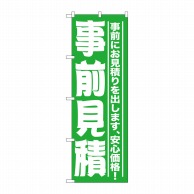 事前にお見積りを出します、安心価格!

事前見積